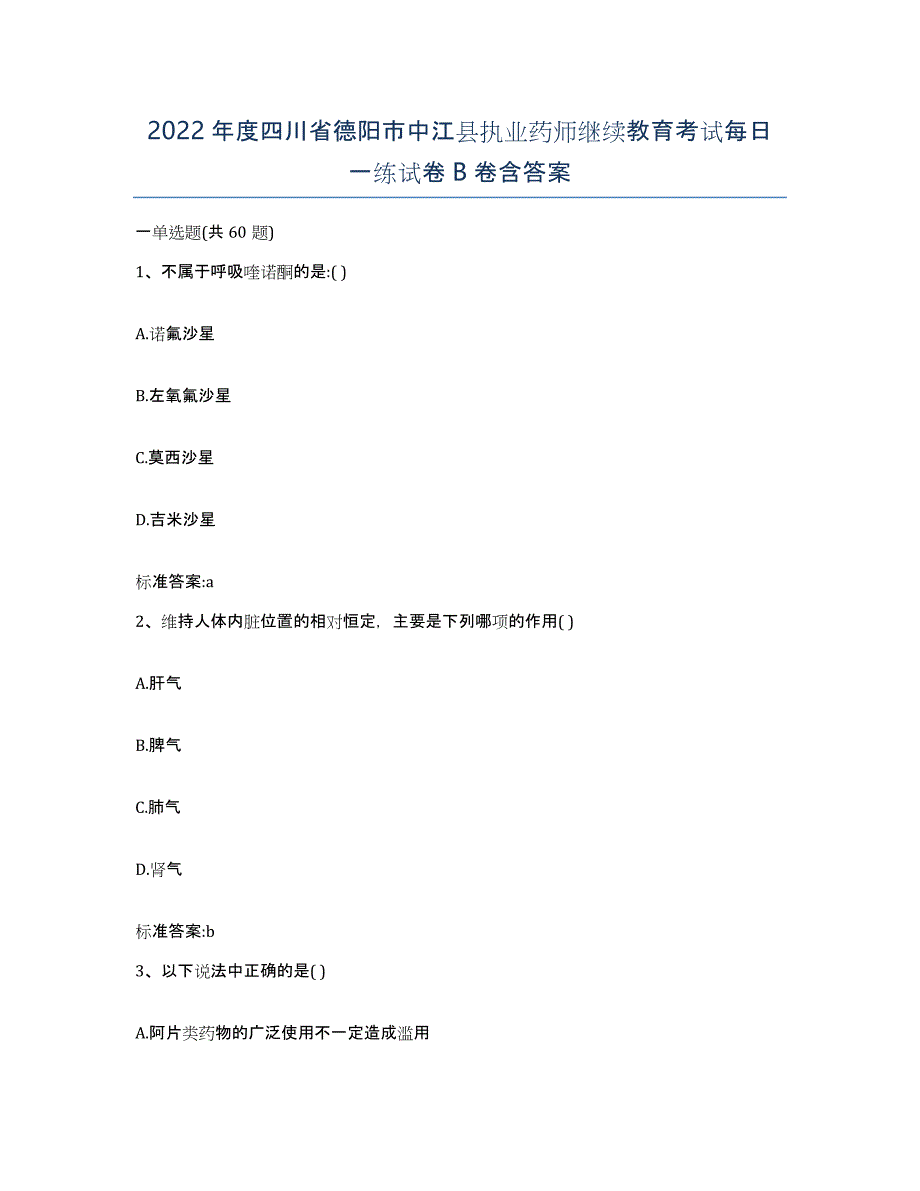 2022年度四川省德阳市中江县执业药师继续教育考试每日一练试卷B卷含答案

一单选题(共60题)

1、不属于呼吸喹诺酮的是:( )

A.诺氟沙星

B.左氧氟沙星

C.莫西沙星

D.吉米沙星

标准答案:a

2、维持人体内脏位置的相对恒定，主要是下列哪项的作用( )

A.肝气

B.脾气

C.肺气

D.肾气

标准答案:b

3、以下说法中正确的是( )

A.阿片类药物的广泛使用不一定造成滥用